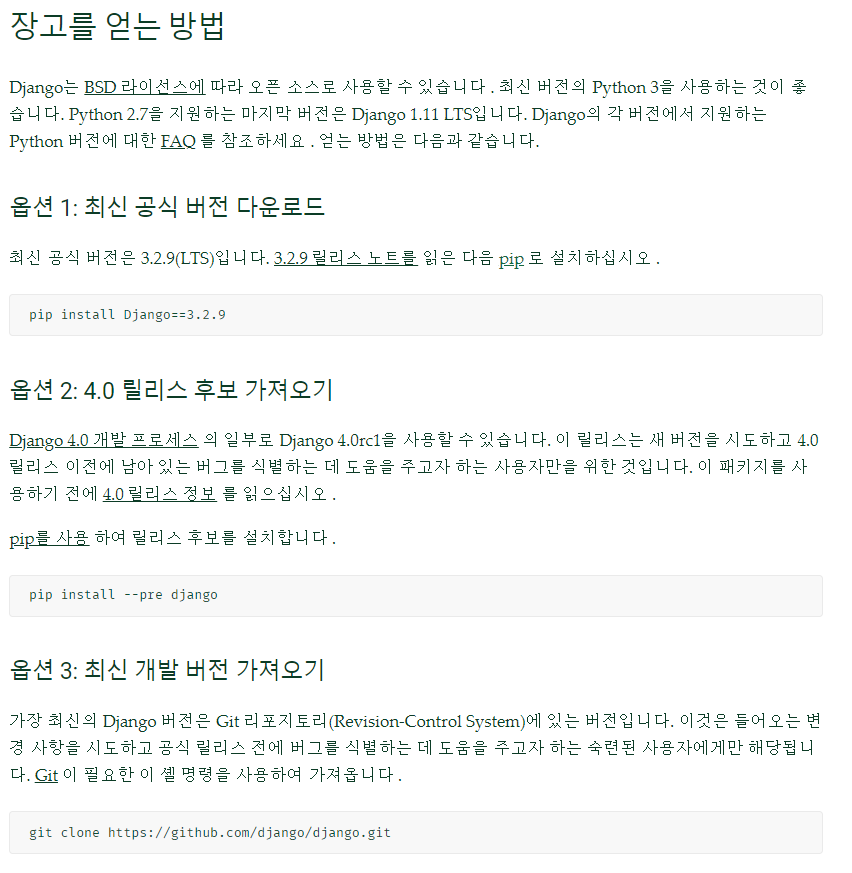 장고를 얻는 방법

Django는 BSD 라이선스에 따라 오픈 소스로 사용할 수 있습니다 . 최신 버전의 Python 3을 사용하는 것이 좋습니다. Python 2.7을 지원하는 마지막 버전은 Django 1.11 LTS입니다. Django의 각 버전에서 지원하는 Python 버전에 대한 FAQ 를 참조하세요 . 얻는 방법은 다음과 같습니다.

옵션 1: 최신 공식 버전 다운로드

최신 공식 버전은 3.2.9(LTS)입니다. 3.2.9 릴리스 노트를 읽은 다음 pip 로 설치하십시오 .

pip install Django==3.2.9

옵션 2: 4.0 릴리스 후보 가져오기

Django 4.0 개발 프로세스 의 일부로 Django 4.0rc1을 사용할 수 있습니다. 이 릴리스는 새 버전을 시도하고 4.0 릴리스 이전에 남아 있는 버그를 식별하는 데 도움을 주고자 하는 사용자만을 위한 것입니다. 이 패키지를 사용하기 전에 4.0 릴리스 정보 를 읽으십시오 .

pip를 사용 하여 릴리스 후보를 설치합니다 .

pip install --pre django

옵션 3: 최신 개발 버전 가져오기

가장 최신의 Django 버전은 Git 리포지토리(Revision-Control System)에 있는 버전입니다. 이것은 들어오는 변경 사항을 시도하고 공식 릴리스 전에 버그를 식별하는 데 도움을 주고자 하는 숙련된 사용자에게만 해당됩니다. Git 이 필요한 이 셸 명령을 사용하여 가져옵니다 .

git clone https://github.com/django/django.git